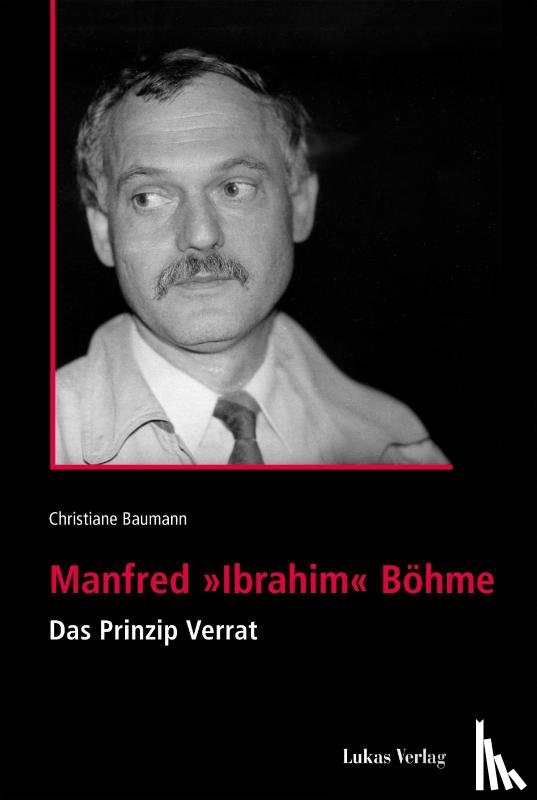 Christiane Baumann

Manfred »Ibrahim« Böhme

Das Prinzip Verrat

Lukas Verlag